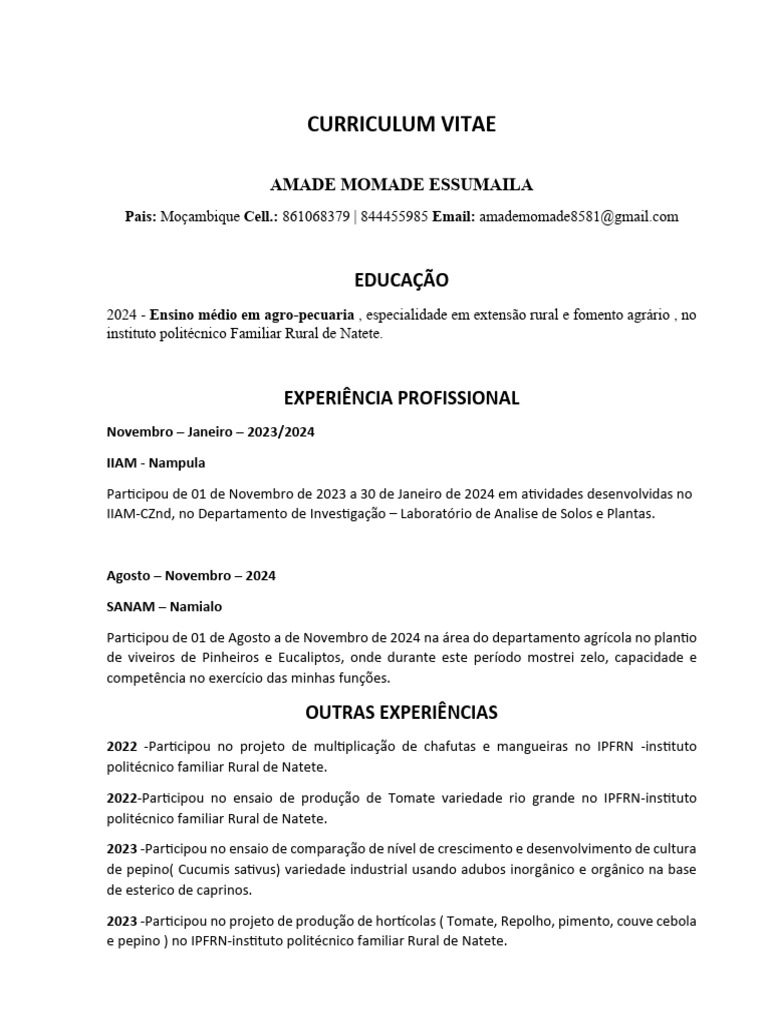 CURRICULUM VITAE

AMADE MOMADE ESSUMAILA

Pais: Moçambique Cell.: 861068379 | 844455985 Email: amademomade8581@gmail.com

EDUCAÇÃO

2024 - Ensino médio em agro-pecuaria , especialidade em extensão rural e fomento agrário , no instituto politécnico Familiar Rural de Natete.

EXPERIÊNCIA PROFISSIONAL

Novembro – Janeiro – 2023/2024

IIAM - Nampula

Participou de 01 de Novembro de 2023 a 30 de Janeiro de 2024 em atividades desenvolvidas no IIAM-CZnd, no Departamento de Investigação – Laboratório de Analise de Solos e Plantas.

Agosto – Novembro – 2024

SANAM – Namialo

Participou de 01 de Agosto a de Novembro de 2024 na área do departamento agrícola no plantio de viveiros de Pinheiros e Eucaliptos, onde durante este período mostrei zelo, capacidade e competência no exercício das minhas funções.

OUTRAS EXPERIÊNCIAS

2022 -Participou no projeto de multiplicação de chafutas e mangueiras no IPFRN -instituto politécnico familiar Rural de Natete.

2022-Participou no ensaio de produção de Tomate variedade rio grande no IPFRN-instituto politécnico familiar Rural de Natete.

2023 -Participou no ensaio de comparação de nível de crescimento e desenvolvimento de cultura de pepino( Cucumis sativus) variedade industrial usando adubos inorgânico e orgânico na base de esterico de caprinos.

2023 -Participou no projeto de produção de hortícolas ( Tomate, Repolho, pimento, couve cebola e pepino ) no IPFRN-instituto politécnico familiar Rural de Natete.